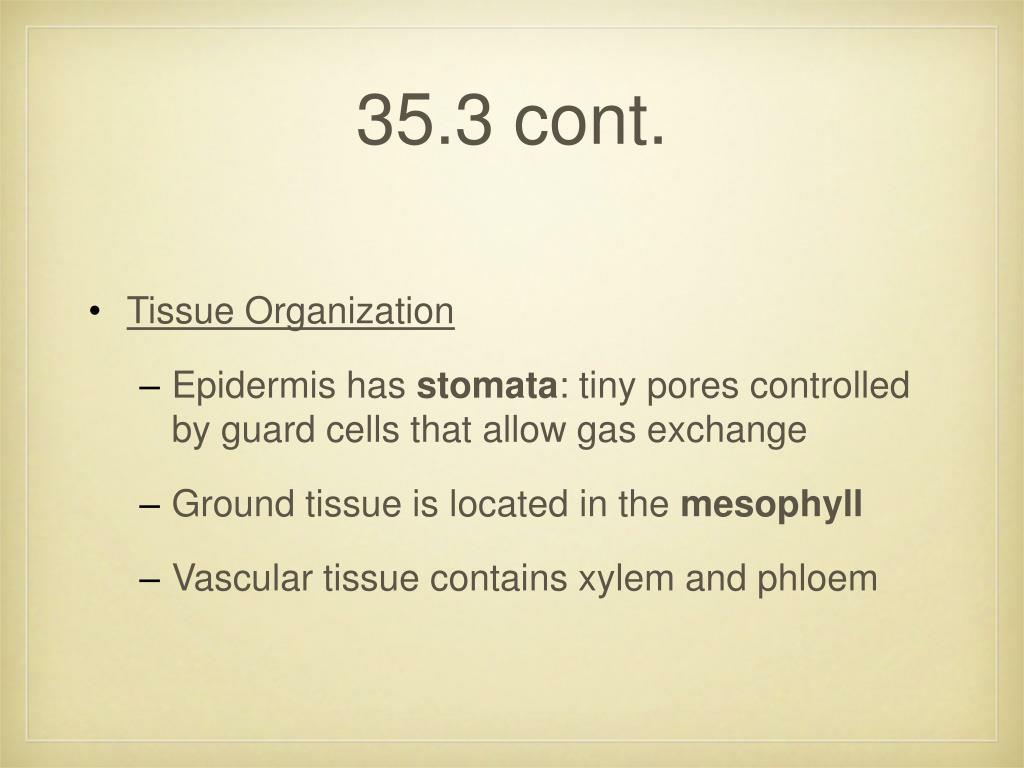 35.3 cont.

• Tissue Organization

– Epidermis has stomata: tiny pores controlled by guard cells that allow gas exchange

– Ground tissue is located in the mesophyll

– Vascular tissue contains xylem and phloem